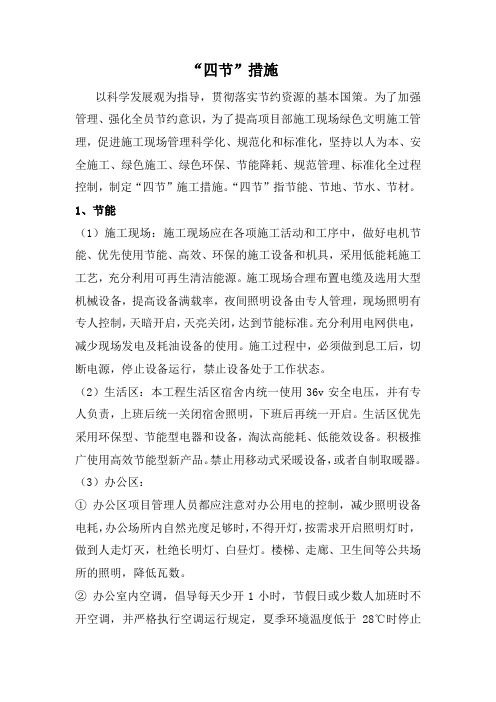 “四节”措施

以科学发展观为指导，贯彻落实节约资源的基本国策。为了加强管理、强化全员节约意识，为了提高项目部施工现场绿色文明施工管理，促进施工现场管理科学化、规范化和标准化，坚持以人为本、安全施工、绿色施工、绿色环保、节能降耗、规范管理、标准化全过程控制，制定“四节”施工措施。“四节”指节能、节地、节水、节材。

1、节能

（1）施工现场：施工现场应在各项施工活动和工序中，做好电机节能、优先使用节能、高效、环保的施工设备和机具，采用低能耗施工工艺，充分利用可再生清洁能源。施工现场合理布置电缆及选用大型机械设备，提高设备满载率，夜间照明设备由专人管理，现场照明有专人控制，天暗开启，天亮关闭，达到节能标准。充分利用电网供电，减少现场发电及耗油设备的使用。施工过程中，必须做到息工后，切断电源，停止设备运行，禁止设备处于工作状态。

（2）生活区：本工程生活区宿舍内统一使用 36v 安全电压，并有专人负责，上班后统一关闭宿舍照明，下班后再统一开启。生活区优先采用环保型、节能型电器和设备，淘汰高能耗、低能效设备。积极推广使用高效节能型新产品。禁止用移动式采暖设备，或者自制取暖器。

（3）办公区：

① 办公区项目管理人员都应注意对办公用电的控制，减少照明设备电耗，办公场所内自然光度足够时，不得开灯，按需求开启照明灯时，做到人走灯灭，杜绝长明灯、白昼灯。楼梯、走廊、卫生间等公共场所的照明，降低瓦数。

② 办公室内空调，倡导每天少开 1 小时，节假日或少数人加班时不开空调，并严格执行空调运行规定，夏季环境温度低于 28℃时停止